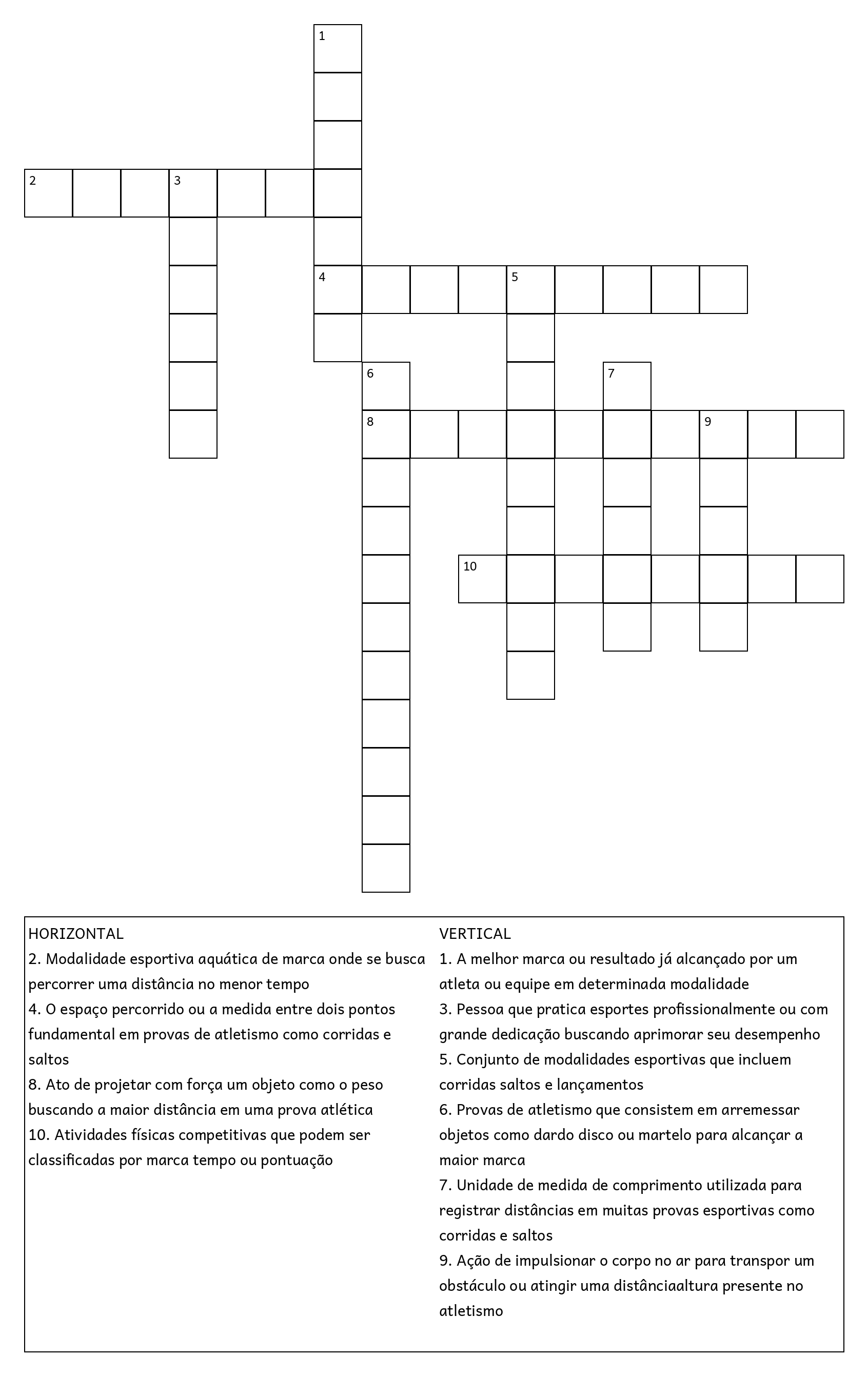 1
2 3
4 5
6 7
8 9
10

HORIZONTAL
2. Modalidade esportiva aquática de marca onde se busca percorrer uma distância no menor tempo
4. O espaço percorrido ou a medida entre dois pontos fundamental em provas de atletismo como corridas e saltos
8. Ato de projetar com força um objeto como o peso buscando a maior distância em uma prova atlética
10. Atividades físicas competitivas que podem ser classificadas por marca tempo ou pontuação

VERTICAL
1. A melhor marca ou resultado já alcançado por um atleta ou equipe em determinada modalidade
3. Pessoa que pratica esportes profissionalmente ou com grande dedicação buscando aprimorar seu desempenho
5. Conjunto de modalidades esportivas que incluem corridas saltos e lançamentos
6. Provas de atletismo que consistem em arremessar objetos como dardo disco ou martelo para alcançar a maior marca
7. Unidade de medida de comprimento utilizada para registrar distâncias em muitas provas esportivas como corridas e saltos
9. Ação de impulsionar o corpo no ar para transpor um obstáculo ou atingir uma distânciaaltura presente no atletismo